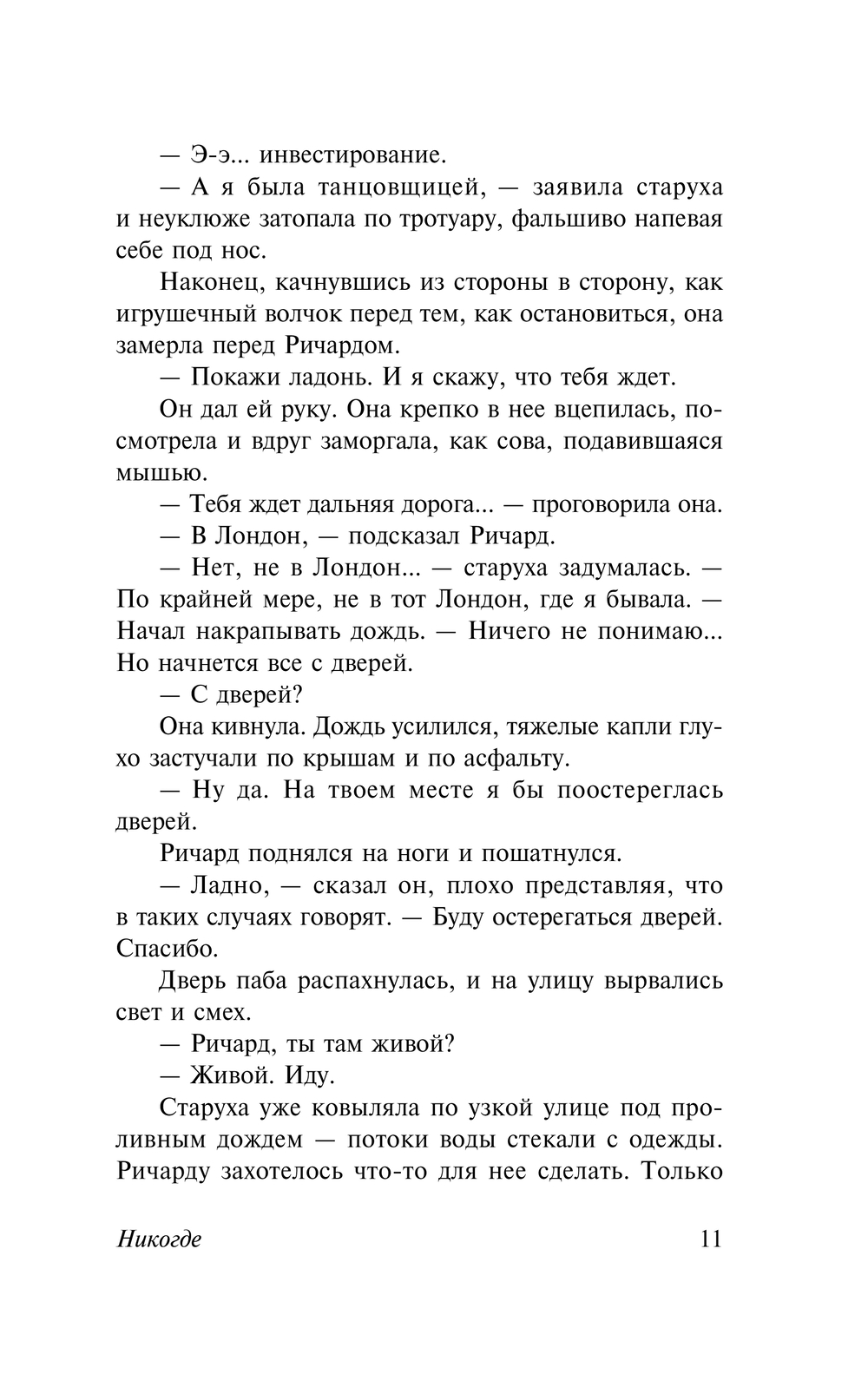 — Э-э... инвестирование.

— А я была танцовщицей, — заявила старуха и неуклюже затопала по тротуару, фальшиво напевая себе под нос.

Наконец, качнувшись из стороны в сторону, как игрушечный волчок перед тем, как остановиться, она замерла перед Ричардом.

— Покажи ладонь. И я скажу, что тебя ждет.

Он дал ей руку. Она крепко в нее вцепилась, посмотрела и вдруг заморгала, как сова, подавившаяся мышью.

— Тебя ждет дальняя дорога... — проговорила она.

— В Лондон, — подсказал Ричард.

— Нет, не в Лондон... — старуха задумалась. — По крайней мере, не в тот Лондон, где я бывала. — Начал накрапывать дождь. — Ничего не понимаю... Но начнется все с дверей.

— С дверей?

Она кивнула. Дождь усилился, тяжелые капли глухо застучали по крышам и по асфальту.

— Ну да. На твоем месте я бы поостереглась дверей.

Ричард поднялся на ноги и пошатнулся.

— Ладно, — сказал он, плохо представляя, что в таких случаях говорят. — Буду остерегаться дверей. Спасибо.

Дверь паба распахнулась, и на улицу вырвались свет и смех.

— Ричард, ты там живой?

— Живой. Иду.

Старуха уже ковыляла по узкой улице под проливным дождем — потоки воды стекали с одежды. Ричарду захотелось что-то для нее сделать. Только

Никогде 11